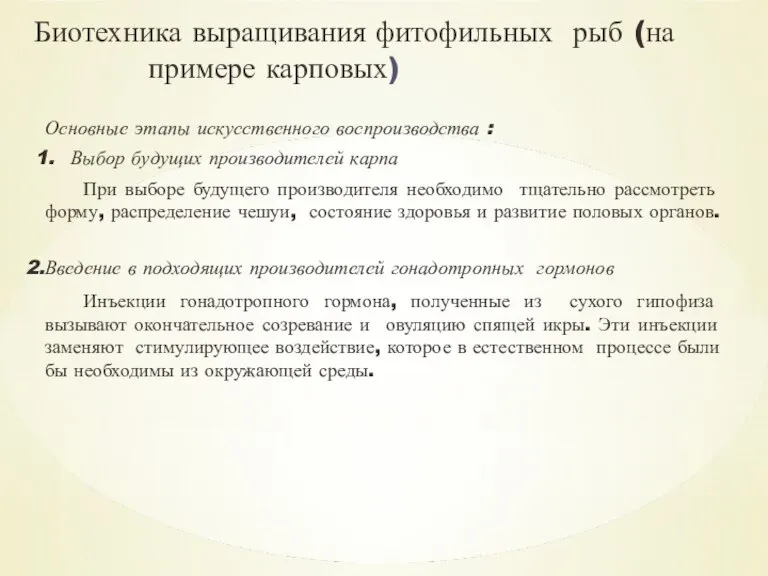 Биотехника выращивания фитофильных рыб (на примере карповых)

Основные этапы искусственного воспроизводства :

1. Выбор будущих производителей карпа

При выборе будущего производителя необходимо тщательно рассмотреть форму, распределение чешуи, состояние здоровья и развитие половых органов.

2.Введение в подходящих производителей гонадотропных гормонов

Инъекции гонадотропного гормона, полученные из сухого гипофиза вызывают окончательное созревание и овуляцию спящей икры. Эти инъекции заменяют стимулирующее воздействие, которое в естественном процессе были бы необходимы из окружающей среды.